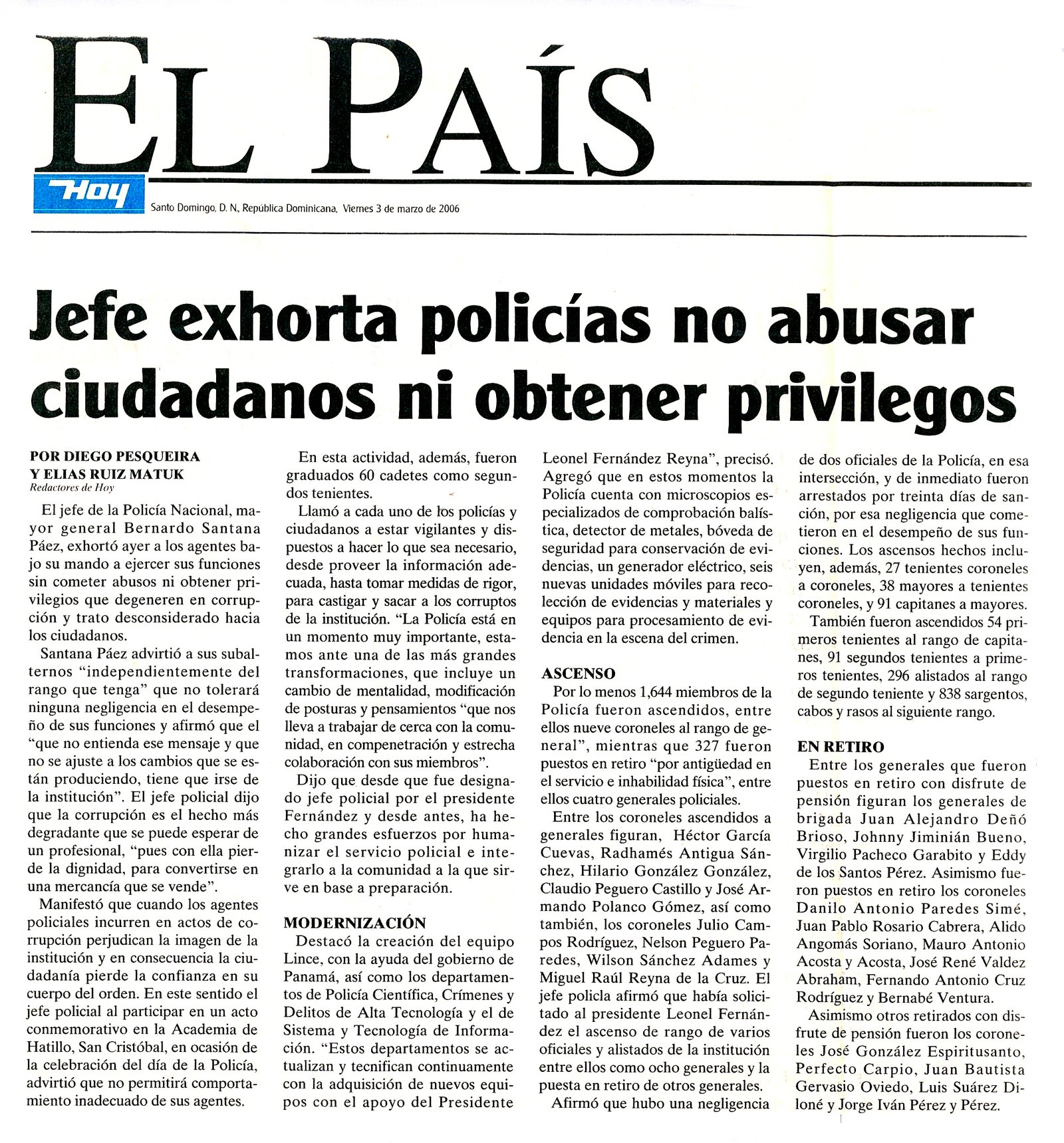 EL PAÍS

Hoy

Santo Domingo, D. N., República Dominicana, Viernes 3 de marzo de 2006

Jefe exhorta policías no abusar ciudadanos ni obtener privilegos

POR DIEGO PESQUEIRA Y ELIAS RUIZ MATUK
Redactores de Hoy

El jefe de la Policía Nacional, mayor general Bernardo Santana Páez, exhortó ayer a los agentes bajo su mando a ejercer sus funciones sin cometer abusos ni obtener privilegios que degeneren en corrupción y trato desconsiderado hacia los ciudadanos.

Santana Páez advirtió a sus subalternos "independientemente del rango que tenga" que no tolerará ninguna negligencia en el desempeño de sus funciones y afirmó que el "que no entienda ese mensaje y que no se ajuste a los cambios que se están produciendo, tiene que irse de la institución". El jefe policial dijo que la corrupción es el hecho más degradante que se puede esperar de un profesional, "pues con ella pierde la dignidad, para convertirse en una mercancía que se vende".

Manifestó que cuando los agentes policiales incurren en actos de corrupción perjudican la imagen de la institución y en consecuencia la ciudadanía pierde la confianza en su cuerpo del orden. En este sentido el jefe policial al participar en un acto conmemorativo en la Academia de Hatillo, San Cristóbal, en ocasión de la celebración del día de la Policía, advirtió que no permitirá comportamiento inadecuado de sus agentes.

En esta actividad, además, fueron graduados 60 cadetes como segundos tenientes.

Llamó a cada uno de los policías y ciudadanos a estar vigilantes y dispuestos a hacer lo que sea necesario, desde proveer la información adecuada, hasta tomar medidas de rigor, para castigar y sacar a los corruptos de la institución. "La Policía está en un momento muy importante, estamos ante una de las más grandes transformaciones, que incluye un cambio de mentalidad, modificación de posturas y pensamientos "que nos lleva a trabajar de cerca con la comunidad, en compenetración y estrecha colaboración con sus miembros".

Dijo que desde que fue designado jefe policial por el presidente Fernández y desde antes, ha hecho grandes esfuerzos por humanizar el servicio policial e integrarlo a la comunidad a la que sirve en base a preparación.

MODERNIZACIÓN

Destacó la creación del equipo Lince, con la ayuda del gobierno de Panamá, así como los departamentos de Policía Científica, Crímenes y Delitos de Alta Tecnología y el de Sistema y Tecnología de Información. "Estos departamentos se actualizan y tecnifican continuamente con la adquisición de nuevos equipos con el apoyo del Presidente Leonel Fernández Reyna", precisó. Agregó que en estos momentos la Policía cuenta con microscopios especializados de comprobación balística, detector de metales, bóveda de seguridad para conservación de evidencias, un generador eléctrico, seis nuevas unidades móviles para recolección de evidencias y materiales y equipos para procesamiento de evidencia en la escena del crimen.

ASCENSO

Por lo menos 1,644 miembros de la Policía fueron ascendidos, entre ellos nueve coroneles al rango de general", mientras que 327 fueron puestos en retiro "por antigüedad en el servicio e inhabilidad física", entre ellos cuatro generales policiales.

Entre los coroneles ascendidos a generales figuran, Héctor García Cuevas, Radhamés Antigua Sánchez, Hilario González González, Claudio Peguero Castillo y José Armando Polanco Gómez, así como también, los coroneles Julio Campos Rodríguez, Nelson Peguero Paredes, Wilson Sánchez Adames y Miguel Raúl Reyna de la Cruz. El jefe policla afirmó que había solicitado al presidente Leonel Fernández el ascenso de rango de varios oficiales y alistados de la institución entre ellos como ocho generales y la puesta en retiro de otros generales.

Afirmó que hubo una negligencia de dos oficiales de la Policía, en esa intersección, y de inmediato fueron arrestados por treinta días de sanción, por esa negligencia que cometieron en el desempeño de sus funciones. Los ascensos hechos incluyen, además, 27 tenientes coroneles a coroneles, 38 mayores a tenientes coroneles, y 91 capitanes a mayores.

También fueron ascendidos 54 primeros tenientes al rango de capitanes, 91 segundos tenientes a primeros tenientes, 296 alistados al rango de segundo teniente y 838 sargentos, cabos y rasos al siguiente rango.

EN RETIRO

Entre los generales que fueron puestos en retiro con disfrute de pensión figuran los generales de brigada Juan Alejandro Deñó Brioso, Johnny Jiminián Bueno, Virgilio Pacheco Garabito y Eddy de los Santos Pérez. Asimismo fueron puestos en retiro los coroneles Danilo Antonio Paredes Simé, Juan Pablo Rosario Cabrera, Alido Angomás Soriano, Mauro Antonio Acosta y Acosta, José René Valdez Abraham, Fernando Antonio Cruz Rodríguez y Bernabé Ventura.

Asimismo otros retirados con disfrute de pensión fueron los coroneles José González Espiritusanto, Perfecto Carpio, Juan Bautista Gervasio Oviedo, Luis Suárez Diloné y Jorge Iván Pérez y Pérez.